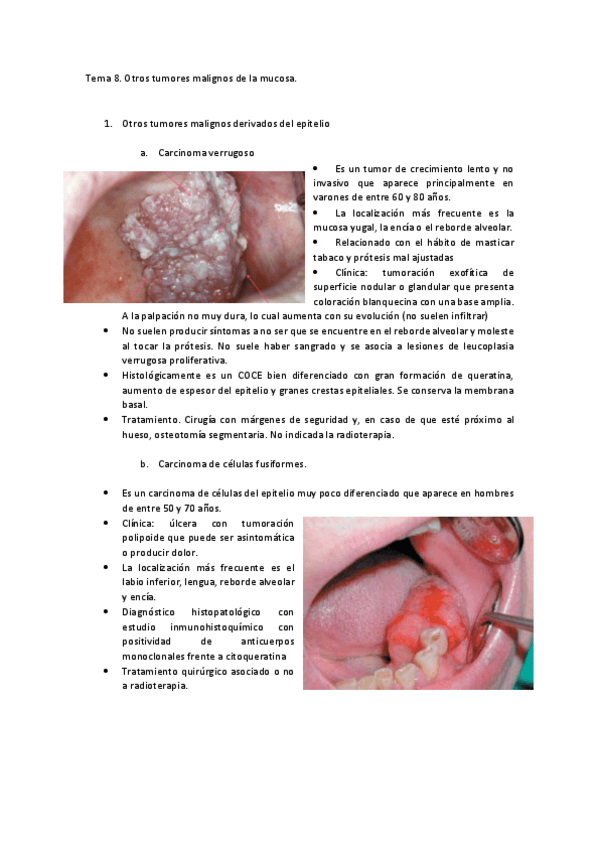 Tema 8. Otros tumores malignos de la mucosa.

1. Otros tumores malignos derivados del epitelio

a. Carcinoma verrugoso

• Es un tumor de crecimiento lento y no invasivo que aparece principalmente en varones de entre 60 y 80 años.
• La localización más frecuente es la mucosa yugal, la encía o el reborde alveolar.
• Relacionado con el hábito de masticar tabaco y prótesis mal ajustadas
• Clínica: tumoración exofítica de superficie nodular o glandular que presenta coloración blanquecina con una base amplia. A la palpación no muy dura, lo cual aumenta con su evolución (no suelen infiltrar)
• No suelen producir síntomas a no ser que se encuentre en el reborde alveolar y moleste al tocar la prótesis. No suele haber sangrado y se asocia a lesiones de leucoplasia verrugosa proliferativa.
• Histológicamente es un COCE bien diferenciado con gran formación de queratina, aumento de espesor del epitelio y granes crestas epiteliales. Se conserva la membrana basal.
• Tratamiento. Cirugía con márgenes de seguridad y, en caso de que esté próximo al hueso, osteotomía segmentaria. No indicada la radioterapia.

b. Carcinoma de células fusiformes.

• Es un carcinoma de células del epitelio muy poco diferenciado que aparece en hombres de entre 50 y 70 años.
• Clínica: úlcera con tumoración polipoide que puede ser asintomática o producir dolor.
• La localización más frecuente es el labio inferior, lengua, reborde alveolar y encía.
• Diagnóstico histopatológico con estudio inmunohistoquímico con positividad de anticuerpos monoclonales frente a citoqueratina
• Tratamiento quirúrgico asociado o no a radioterapia.